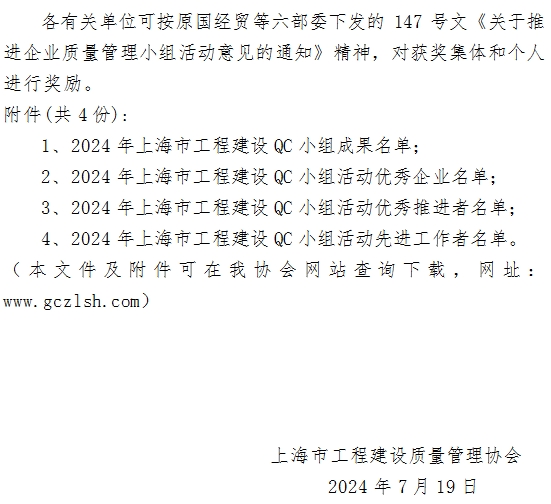 各有关单位可按原国经贸等六部委下发的147号文《关于推进企业质量管理小组活动意见的通知》精神，对获奖集体和个人进行奖励。

附件(共4份):

1、2024年上海市工程建设QC小组成果名单;

2、2024年上海市工程建设QC小组活动优秀企业名单;

3、2024年上海市工程建设QC小组活动优秀推进者名单;

4、2024年上海市工程建设QC小组活动先进工作者名单。

（本文件及附件可在我协会网站查询下载，网址：www.gczlsh.com)

上海市工程建设质量管理协会

2024年7月19日